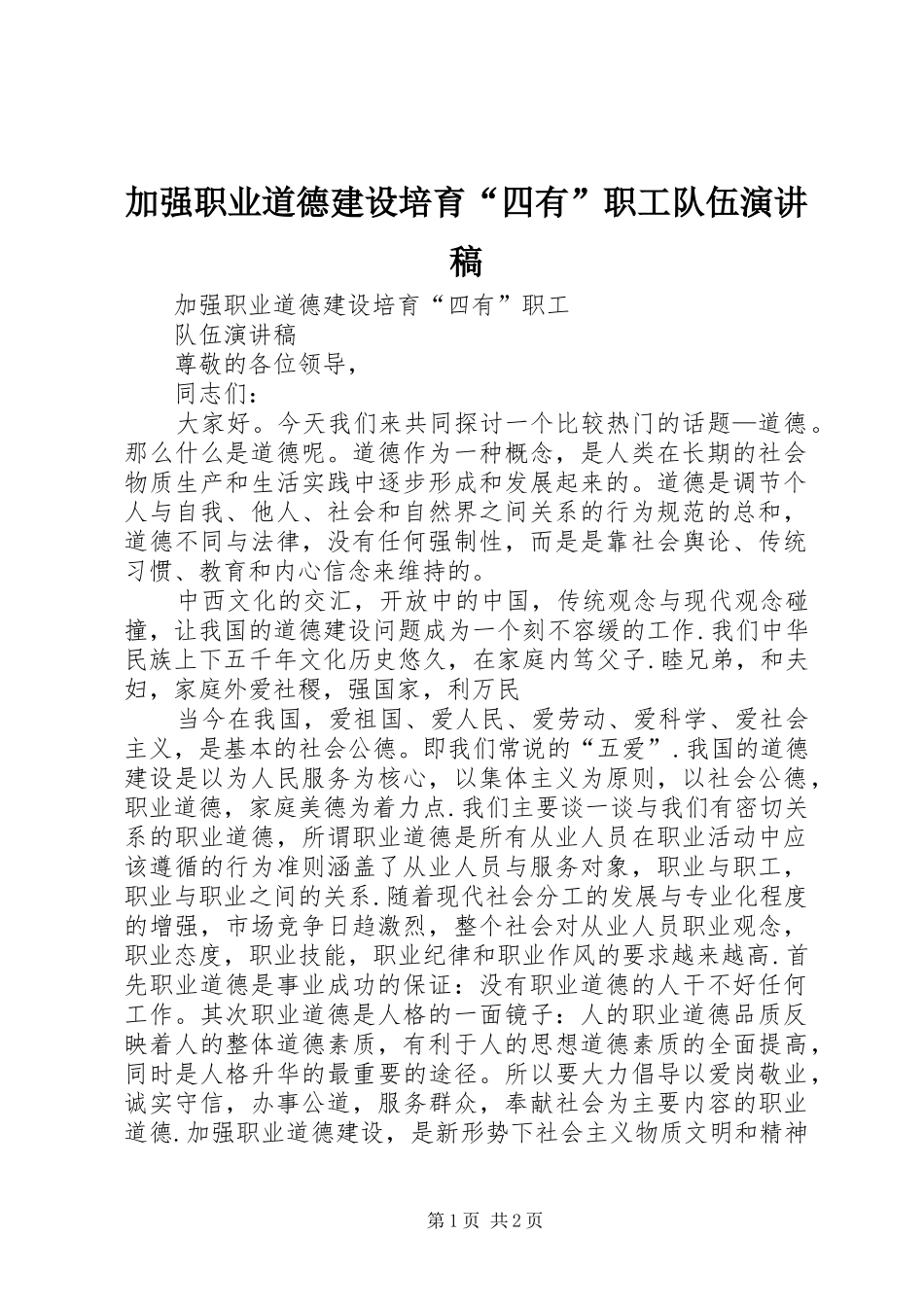 加强职业道德建设培育“四有”职工队伍演讲稿

加强职业道德建设培育“四有”职工

队伍演讲稿

尊敬的各位领导，

同志们：

大家好。今天我们来共同探讨一个比较热门的话题—道德。那么什么是道德呢。道德作为一种概念，是人类在长期的社会物质生产和生活实践中逐步形成和发展起来的。道德是调节个人与自我、他人、社会和自然界之间关系的行为规范的总和，道德不同与法律，没有任何强制性，而是是靠社会舆论、传统习惯、教育和内心信念来维持的。

中西文化的交汇，开放中的中国，传统观念与现代观念碰撞，让我国的道德建设问题成为一个刻不容缓的工作.我们中华民族上下五千年文化历史悠久，在家庭内笃父子.睦兄弟，和夫妇，家庭外爱社稷，强国家，利万民

当今在我国，爱祖国、爱人民、爱劳动、爱科学、爱社会主义，是基本的社会公德。即我们常说的“五爱”.我国的道德建设是以为人民服务为核心，以集体主义为原则，以社会公德，职业道德，家庭美德为着力点.我们主要谈一谈与我们有密切关系的职业道德，所谓职业道德是所有从业人员在职业活动中应该遵循的行为准则涵盖了从业人员与服务对象，职业与职工，职业与职业之间的关系.随着现代社会分工的发展与专业化程度的增强，市场竞争日趋激烈，整个社会对从业人员职业观念，职业态度，职业技能，职业纪律和职业作风的要求越来越高.首先职业道德是事业成功的保证：没有职业道德的人干不好任何工作。其次职业道德是人格的一面镜子：人的职业道德品质反映着人的整体道德素质，有利于人的思想道德素质的全面提高，同时是人格升华的最重要的途径。所以要大力倡导以爱岗敬业，诚实守信，办事公道，服务群众，奉献社会为主要内容的职业道德.加强职业道德建设，是新形势下社会主义物质文明和精神

第1页 共2页